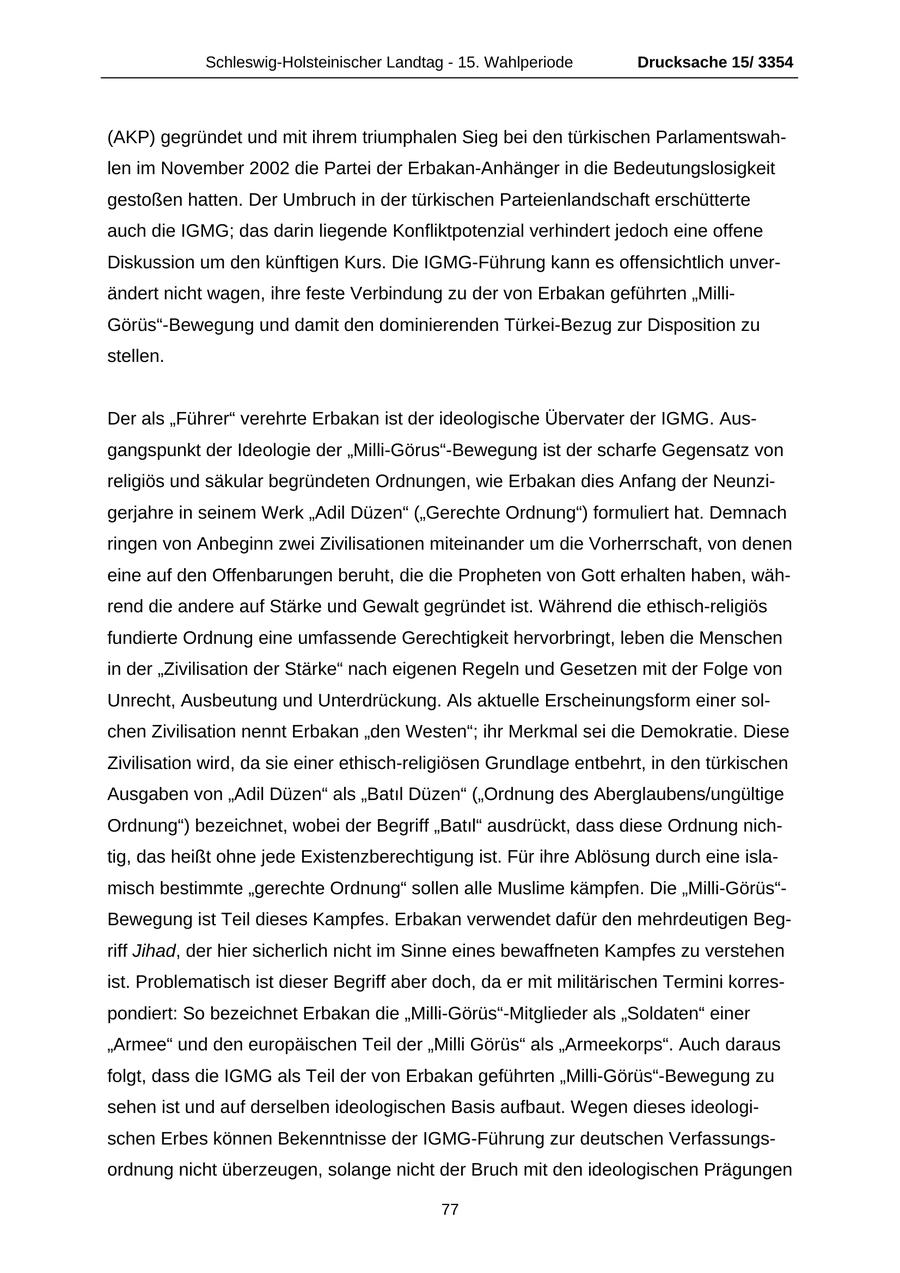 Schleswig-Holsteinischer Landtag - 15. Wahlperiode Drucksache 15/ 3354

(AKP) gegründet und mit ihrem triumphalen Sieg bei den türkischen Parlamentswahlen im November 2002 die Partei der Erbakan-Anhänger in die Bedeutungslosigkeit gestoßen hatten. Der Umbruch in der türkischen Parteienlandschaft erschütterte auch die IGMG; das darin liegende Konfliktpotenzial verhindert jedoch eine offene Diskussion um den künftigen Kurs. Die IGMG-Führung kann es offensichtlich unverändert nicht wagen, ihre feste Verbindung zu der von Erbakan geführten „Milli-Görüs“-Bewegung und damit den dominierenden Türkei-Bezug zur Disposition zu stellen.

Der als „Führer“ verehrte Erbakan ist der ideologische Übervater der IGMG. Ausgangspunkt der Ideologie der „Milli-Görus“-Bewegung ist der scharfe Gegensatz von religiös und säkular begründeten Ordnungen, wie Erbakan dies Anfang der Neunzigerjahre in seinem Werk „Adil Düzen“ („Gerechte Ordnung“) formuliert hat. Demnach ringen von Anbeginn zwei Zivilisationen miteinander um die Vorherrschaft, von denen eine auf den Offenbarungen beruht, die die Propheten von Gott erhalten haben, während die andere auf Stärke und Gewalt gegründet ist. Während die ethisch-religiös fundierte Ordnung eine umfassende Gerechtigkeit hervorbringt, leben die Menschen in der „Zivilisation der Stärke“ nach eigenen Regeln und Gesetzen mit der Folge von Unrecht, Ausbeutung und Unterdrückung. Als aktuelle Erscheinungsform einer solchen Zivilisation nennt Erbakan „den Westen“; ihr Merkmal sei die Demokratie. Diese Zivilisation wird, da sie einer ethisch-religiösen Grundlage entbehrt, in den türkischen Ausgaben von „Adil Düzen“ als „Batıl Düzen“ („Ordnung des Aberglaubens/ungültige Ordnung“) bezeichnet, wobei der Begriff „Batıl“ ausdrückt, dass diese Ordnung nichtig, das heißt ohne jede Existenzberechtigung ist. Für ihre Ablösung durch eine islamisch bestimmte „gerechte Ordnung“ sollen alle Muslime kämpfen. Die „Milli-Görüs“-Bewegung ist Teil dieses Kampfes. Erbakan verwendet dafür den mehrdeutigen Begriff Jihad, der hier sicherlich nicht im Sinne eines bewaffneten Kampfes zu verstehen ist. Problematisch ist dieser Begriff aber doch, da er mit militärischen Termini korrespondiert: So bezeichnet Erbakan die „Milli-Görüs“-Mitglieder als „Soldaten“ einer „Armee“ und den europäischen Teil der „Milli Görüs“ als „Armeekorps“. Auch daraus folgt, dass die IGMG als Teil der von Erbakan geführten „Milli-Görüs“-Bewegung zu sehen ist und auf derselben ideologischen Basis aufbaut. Wegen dieses ideologischen Erbes können Bekenntnisse der IGMG-Führung zur deutschen Verfassungsordnung nicht überzeugen, solange nicht der Bruch mit den ideologischen Prägungen

77